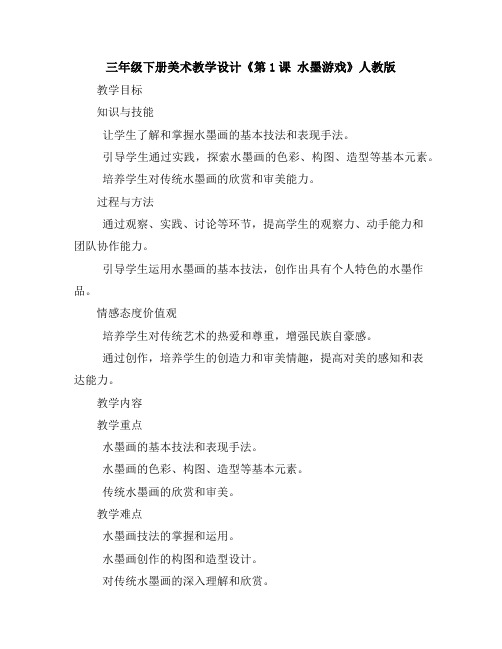 三年级下册美术教学设计《第1课 水墨游戏》人教版

教学目标

知识与技能

让学生了解和掌握水墨画的基本技法和表现手法。

引导学生通过实践，探索水墨画的色彩、构图、造型等基本元素。

培养学生对传统水墨画的欣赏和审美能力。

过程与方法

通过观察、实践、讨论等环节，提高学生的观察力、动手能力和团队协作能力。

引导学生运用水墨画的基本技法，创作出具有个人特色的水墨作品。

情感态度价值观

培养学生对传统艺术的热爱和尊重，增强民族自豪感。

通过创作，培养学生的创造力和审美情趣，提高对美的感知和表达能力。

教学内容

教学重点

水墨画的基本技法和表现手法。

水墨画的色彩、构图、造型等基本元素。

传统水墨画的欣赏和审美。

教学难点

水墨画技法的掌握和运用。

水墨画创作的构图和造型设计。

对传统水墨画的深入理解和欣赏。